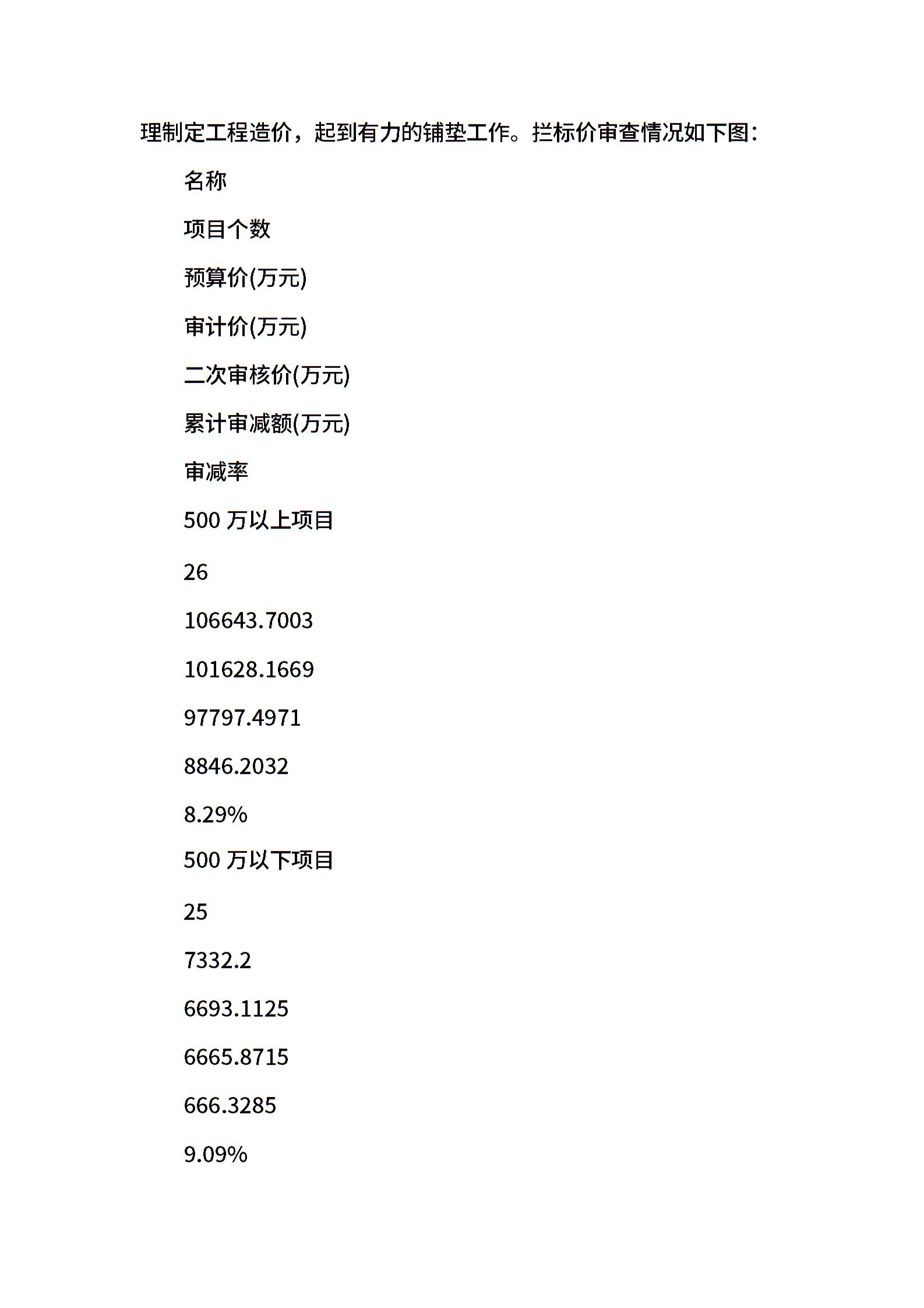 理制定工程造价，起到有力的铺垫工作。拦标价审查情况如下图：

名称

项目个数

预算价(万元)

审计价(万元)

二次审核价(万元)

累计审减额(万元)

审减率

500 万以上项目

26

106643.7003

101628.1669

97797.4971

8846.2032

8.29%

500 万以下项目

25

7332.2

6693.1125

6665.8715

666.3285

9.09%